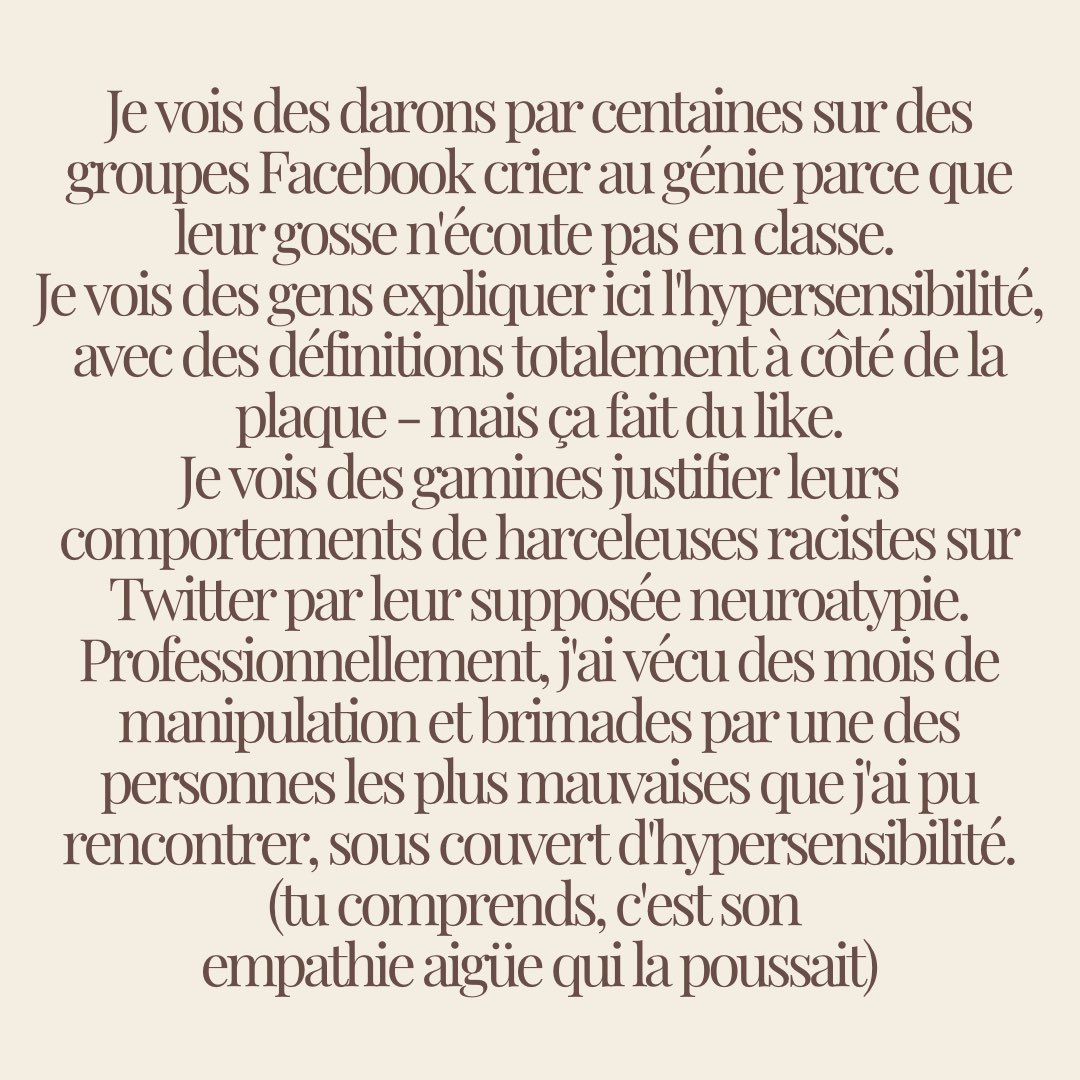 Je vois des darons par centaines sur des groupes Facebook crier au génie parce que leur gosse n'écoute pas en classe.
Je vois des gens expliquer ici l'hypersensibilité, avec des définitions totalement à côté de la plaque – mais ça fait du like.
Je vois des gamines justifier leurs comportements de harceleuses racistes sur Twitter par leur supposée neuroatypie.
Professionnellement, j'ai vécu des mois de manipulation et brimades par une des personnes les plus mauvaises que j'ai pu rencontrer, sous couvert d'hypersensibilité.
(tu comprends, c'est son empathie aigüe qui la poussait)